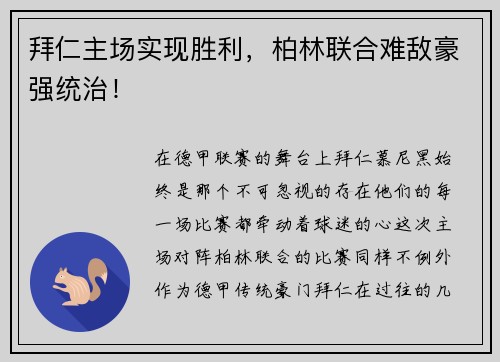 拜仁主场实现胜利，柏林联合难敌豪强统治！

在德甲联赛的舞台上拜仁慕尼黑始终是那个不可忽视的存在他们的每一场比赛都牵动着球迷的心这次主场对阵柏林联合的比赛同样不例外作为德甲传统豪门拜仁在过往的几